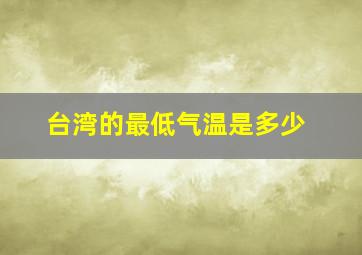 台湾的最低气温是多少